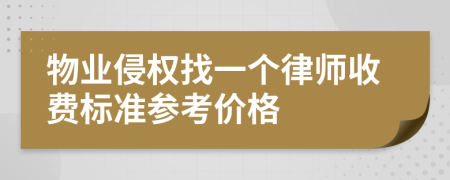 物业侵权找一个律师收费标准参考价格